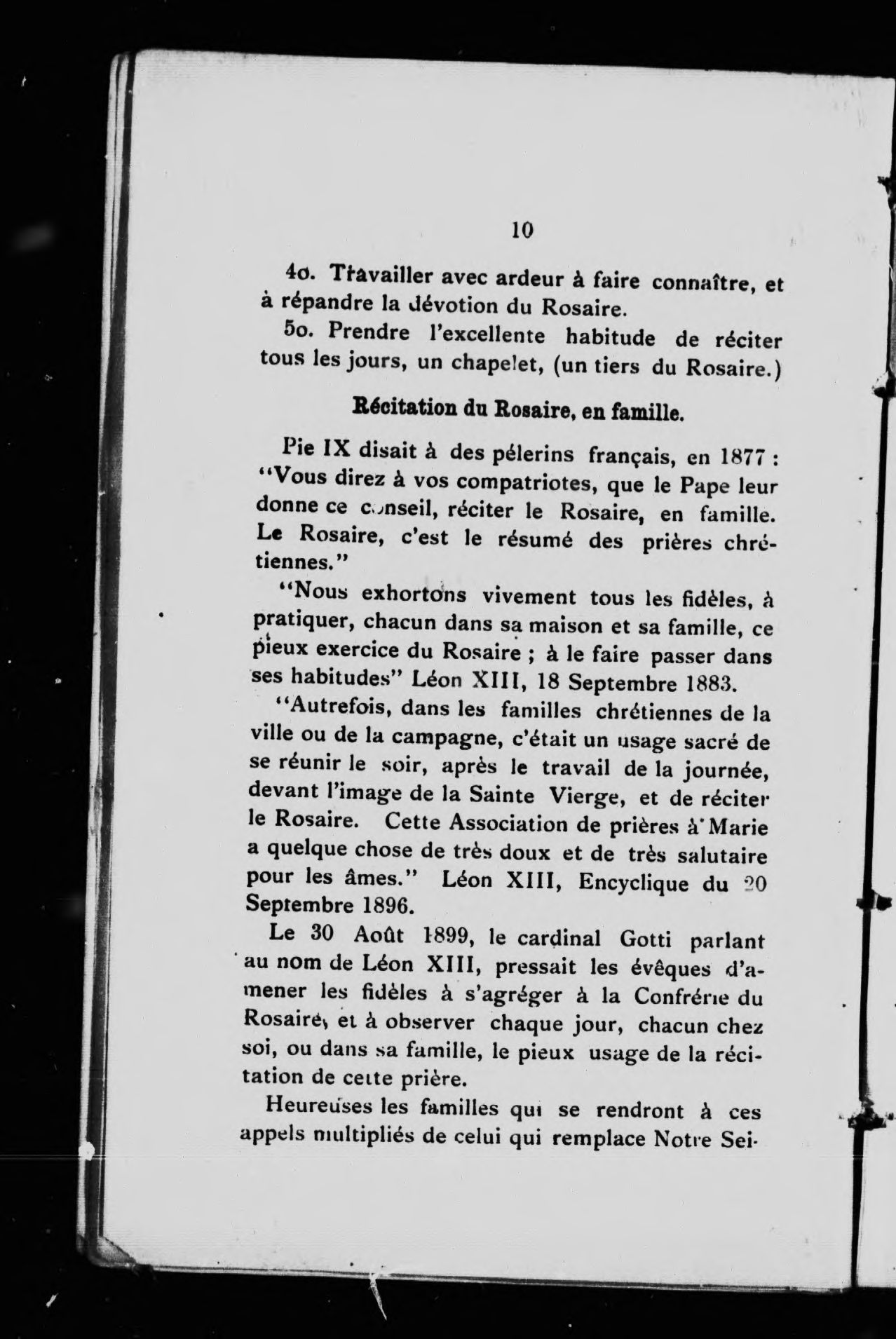 10

4o. Travailler avec ardeur à faire connaître, et à répandre la dévotion du Rosaire.

5o. Prendre l'excellente habitude de réciter tous les jours, un chapelet, (un tiers du Rosaire.)

Récitation du Rosaire, en famille.

Pie IX disait à des pélerins français, en 1877 : "Vous direz à vos compatriotes, que le Pape leur donne ce conseil, réciter le Rosaire, en famille. Le Rosaire, c'est le résumé des prières chrétiennes."

"Nous exhortons vivement tous les fidèles, à pratiquer, chacun dans sa maison et sa famille, ce pieux exercice du Rosaire ; à le faire passer dans ses habitudes" Léon XIII, 18 Septembre 1883.

"Autrefois, dans les familles chrétiennes de la ville ou de la campagne, c'était un usage sacré de se réunir le soir, après le travail de la journée, devant l'image de la Sainte Vierge, et de réciter le Rosaire. Cette Association de prières à Marie a quelque chose de très doux et de très salutaire pour les âmes." Léon XIII, Encyclique du 20 Septembre 1896.

Le 30 Août 1899, le cardinal Gotti parlant au nom de Léon XIII, pressait les évêques d'amener les fidèles à s'agréger à la Confrérie du Rosaire, et à observer chaque jour, chacun chez soi, ou dans sa famille, le pieux usage de la récitation de cette prière.

Heureuses les familles qui se rendront à ces appels multipliés de celui qui remplace Notre Sei-